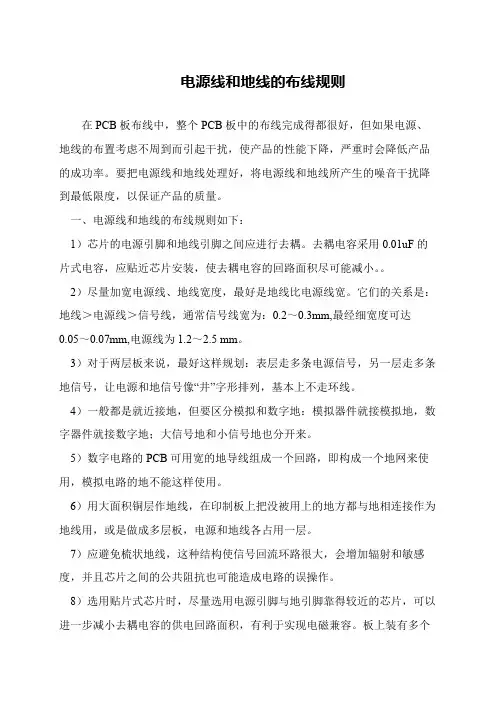 电源线和地线的布线规则

在 PCB 板布线中，整个 PCB 板中的布线完成得都很好，但如果电源、地线的布置考虑不周到而引起干扰，使产品的性能下降，严重时会降低产品的成功率。要把电源线和地线处理好，将电源线和地线所产生的噪音干扰降到最低限度，以保证产品的质量。

一、电源线和地线的布线规则如下：

1）芯片的电源引脚和地线引脚之间应进行去耦。去耦电容采用 0.01uF 的片式电容，应贴近芯片安装，使去耦电容的回路面积尽可能减小。。

2）尽量加宽电源线、地线宽度，最好是地线比电源线宽。它们的关系是：地线＞电源线＞信号线，通常信号线宽为：0.2～0.3mm,最经细宽度可达 0.05～0.07mm,电源线为 1.2～2.5 mm。

3）对于两层板来说，最好这样规划：表层走多条电源信号，另一层走多条地信号，让电源和地信号像“井”字形排列，基本上不走环线。

4）一般都是就近接地，但要区分模拟和数字地：模拟器件就接模拟地，数字器件就接数字地；大信号地和小信号地也分开来。

5）数字电路的 PCB 可用宽的地导线组成一个回路，即构成一个地网来使用，模拟电路的地不能这样使用。

6）用大面积铜层作地线，在印制板上把没被用上的地方都与地相连接作为地线用，或是做成多层板，电源和地线各占用一层。

7）应避免梳状地线，这种结构使信号回流环路很大，会增加辐射和敏感度，并且芯片之间的公共阻抗也可能造成电路的误操作。

8）选用贴片式芯片时，尽量选用电源引脚与地引脚靠得较近的芯片，可以进一步减小去耦电容的供电回路面积，有利于实现电磁兼容。板上装有多个